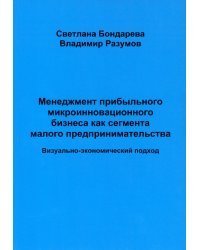 Светлана Бондарева
Владимир Разумов

Менеджмент прибыльного микроинновационного бизнеса как сегмента малого предпринимательства

Визуально-экономический подход